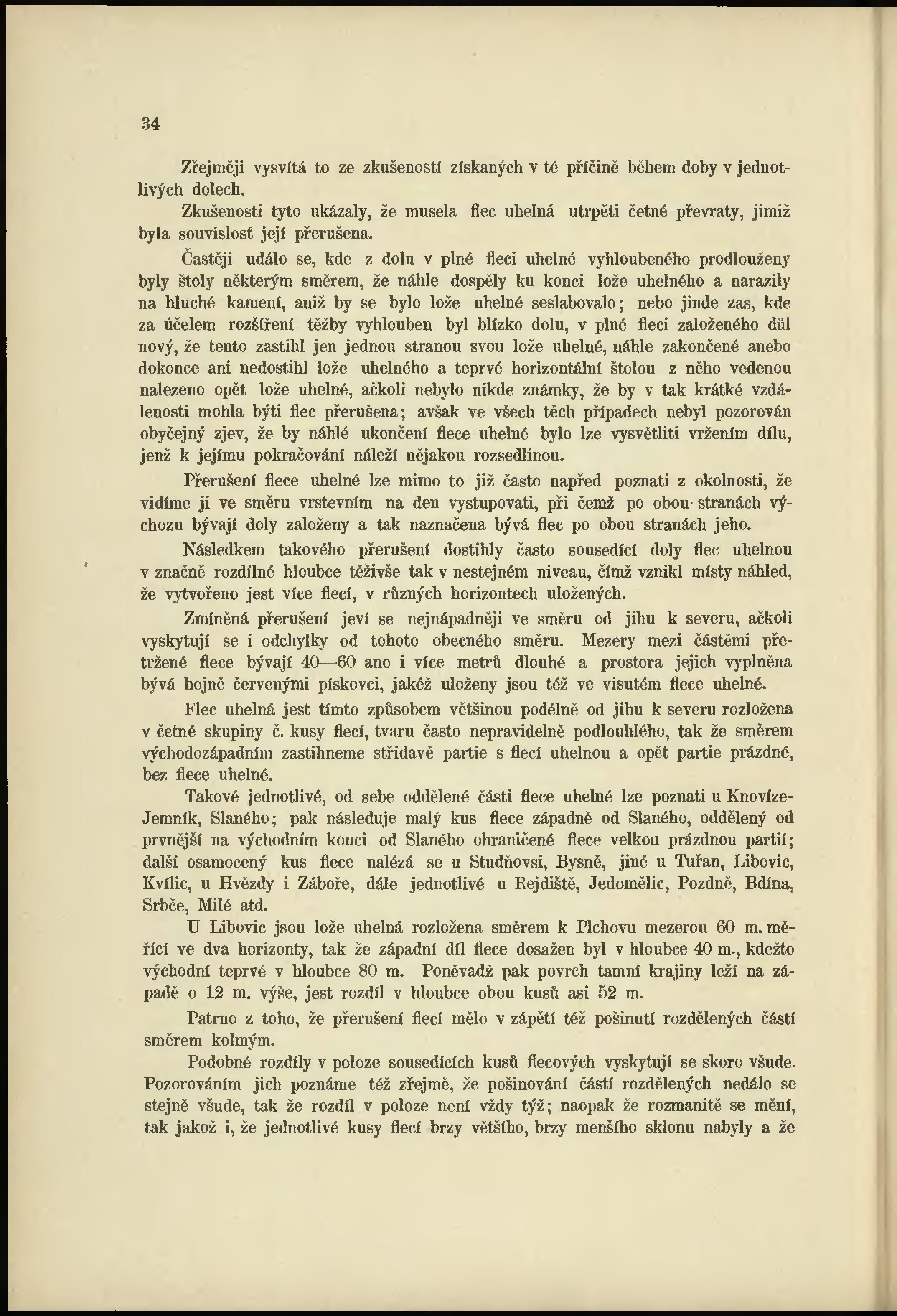 34

Zřejměji vysvítá to ze zkušeností získaných v té příčině během doby v jednotlivých dolech.

Zkušenosti tyto ukázaly, že musela flec uhelná utrpěti četné převraty, jimiž byla souvislosť její přerušena.

Častěji událo se, kde z dolu v plné fleci uhelné vyhloubeného prodlouženy byly štoly některým směrem, že náhle dospěly ku konci lože uhelného a narazily na hluché kamení, aniž by se bylo lože uhelné seslabovalo; nebo jinde zas, kde za účelem rozšíření těžby vyhlouben byl blízko dolu, v plné fleci založeného důl nový, že tento zastihl jen jednou stranou svou lože uhelné, náhle zakončené anebo dokonce ani nedostihl lože uhelného a teprvé horizontální štolou z něho vedenou nalezeno opět lože uhelné, ačkoli nebylo nikde známky, že by v tak krátké vzdálenosti mohla býti flec přerušena; avšak ve všech těch případech nebyl pozorován obyčejný zjev, že by náhlé ukončení flece uhelné bylo lze vysvětliti vržením dílu, jenž k jejímu pokračování náleží nějakou rozsedlinou.

Přerušení flece uhelné lze mimo to již často napřed poznati z okolnosti, že vidíme ji ve směru vrstevním na den vystupovati, při čemž po obou stranách výchozu bývají doly založeny a tak naznačena bývá flec po obou stranách jeho.

Následkem takového přerušení dostihly často sousedící doly flec uhelnou v značně rozdílné hloubce těživše tak v nestejném niveau, čímž vznikl místy náhled, že vytvořeno jest více flecí, v různých horizontech uložených.

Zmíněná přerušení jeví se nejnápadněji ve směru od jihu k severu, ačkoli vyskytují se i odchylky od tohoto obecného směru. Mezery mezi částěmi přetržené flece bývají 40—60 ano i více metrů dlouhé a prostora jejich vyplněna bývá hojně červenými pískovci, jakéž uloženy jsou též ve visutém flece uhelné.

Flec uhelná jest tímto způsobem většinou podélně od jihu k severu rozložena v četné skupiny č. kusy flecí, tvaru často nepravidelně podlouhlého, tak že směrem východozápadním zastihneme střídavě partie s flecí uhelnou a opět partie prázdné, bez flece uhelné.

Takové jednotlivé, od sebe oddělené části flece uhelné lze poznati u Knovíze-Jemník, Slaného; pak následuje malý kus flece západně od Slaného, oddělený od prvnější na východním konci od Slaného ohraničené flece velkou prázdnou partií; další osamocený kus flece nalézá se u Studňovsi, Bysně, jiné u Tuřan, Libovic, Kvílic, u Hvězdy i Záboře, dále jednotlivé u Rejdiště, Jedomělic, Pozdně, Bdína, Srbče, Milé atd.

U Libovic jsou lože uhelná rozložena směrem k Plchovu mezerou 60 m. měřící ve dva horizonty, tak že západní díl flece dosažen byl v hloubce 40 m., kdežto východní teprvé v hloubce 80 m. Poněvadž pak povrch tamní krajiny leží na západě o 12 m. výše, jest rozdíl v hloubce obou kusů asi 52 m.

Patrno z toho, že přerušení flecí mělo v zápětí též pošinutí rozdělených částí směrem kolmým.

Podobné rozdíly v poloze sousedících kusů flecových vyskytují se skoro všude. Pozorováním jich poznáme též zřejmě, že pošinování částí rozdělených nedálo se stejně všude, tak že rozdíl v poloze není vždy týž; naopak že rozmanitě se mění, tak jakož i, že jednotlivé kusy flecí brzy většího, brzy menšího sklonu nabyly a že